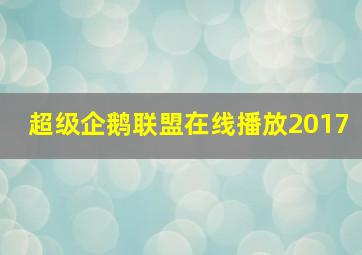 超级企鹅联盟在线播放2017